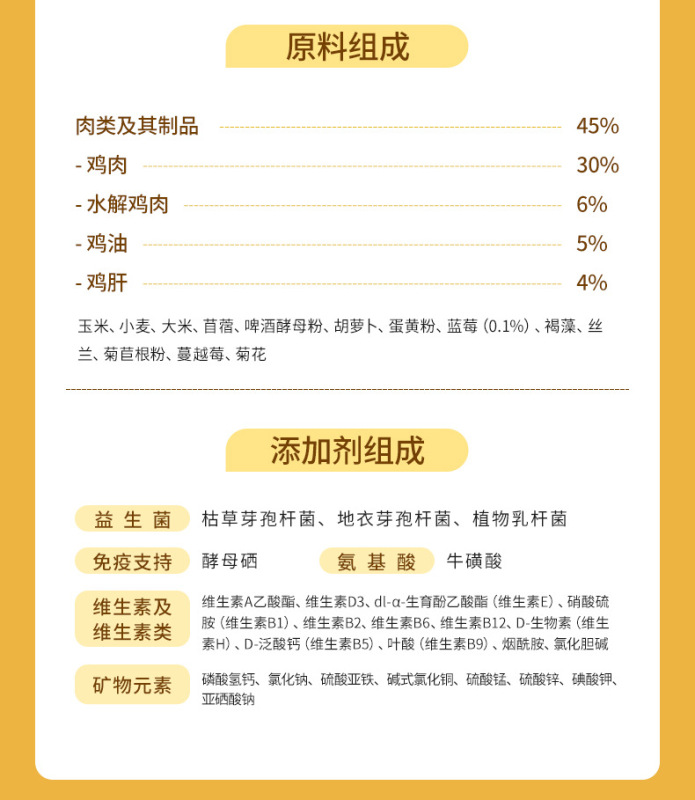 原料组成

肉类及其制品 45%
- 鸡肉 30%
- 水解鸡肉 6%
- 鸡油 5%
- 鸡肝 4%

玉米、小麦、大米、苜蓿、啤酒酵母粉、胡萝卜、蛋黄粉、蓝莓（0.1%）、褐藻、丝兰、菊苣根粉、蔓越莓、菊花

添加剂组成

益生菌 枯草芽孢杆菌、地衣芽孢杆菌、植物乳杆菌

免疫支持 酵母硒 氨基酸 牛磺酸

维生素及维生素类 维生素A乙酸酯、维生素D3、dl-α-生育酚乙酸酯（维生素E）、硝酸硫胺（维生素B1）、维生素B2、维生素B6、维生素B12、D-生物素（维生素H）、D-泛酸钙（维生素B5）、叶酸（维生素B9）、烟酰胺、氯化胆碱

矿物元素 磷酸氢钙、氯化钠、硫酸亚铁、碱式氯化铜、硫酸锰、硫酸锌、碘酸钾、亚硒酸钠